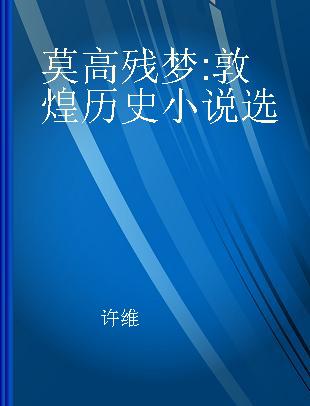 莫高残梦:敦煌历史小说选

许维